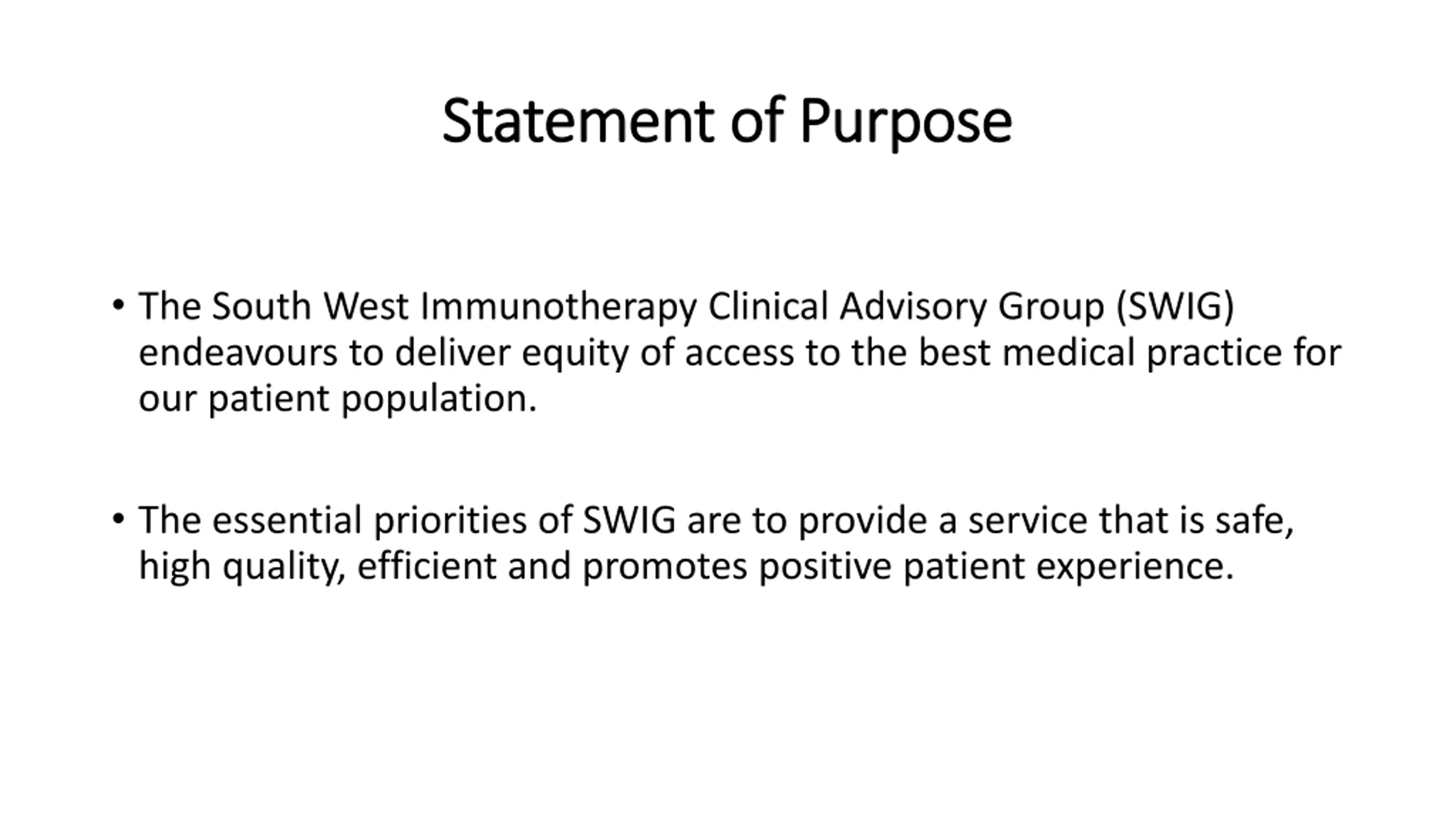 Statement of Purpose

• The South West Immunotherapy Clinical Advisory Group (SWIG) endeavours to deliver equity of access to the best medical practice for our patient population.

• The essential priorities of SWIG are to provide a service that is safe, high quality, efficient and promotes positive patient experience.